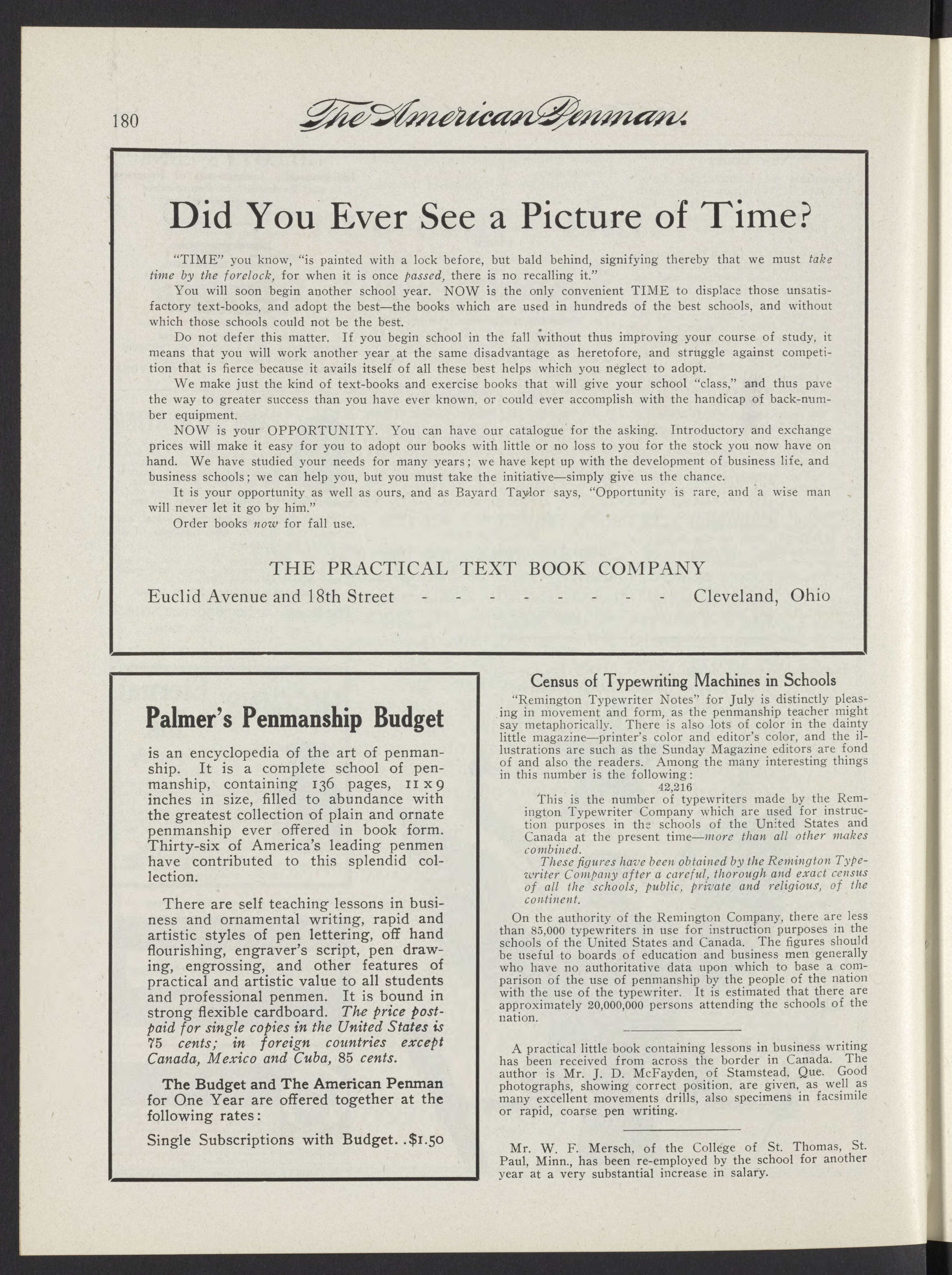 180 The American Penman.

Did You Ever See a Picture of Time?

"TIME" you know, "is painted with a lock before, but bald behind, signifying thereby that we must take time by the forelock, for when it is once passed, there is no recalling it."

You will soon begin another school year. NOW is the only convenient TIME to displace those unsatisfactory text-books, and adopt the best—the books which are used in hundreds of the best schools, and without which those schools could not be the best.

Do not defer this matter. If you begin school in the fall without thus improving your course of study, it means that you will work another year at the same disadvantage as heretofore, and struggle against competition that is fierce because it avails itself of all these best helps which you neglect to adopt.

We make just the kind of text-books and exercise books that will give your school "class," and thus pave the way to greater success than you have ever known, or could ever accomplish with the handicap of back-number equipment.

NOW is your OPPORTUNITY. You can have our catalogue for the asking. Introductory and exchange prices will make it easy for you to adopt our books with little or no loss to you for the stock you now have on hand. We have studied your needs for many years; we have kept up with the development of business life, and business schools; we can help you, but you must take the initiative—simply give us the chance.

It is your opportunity as well as ours, and as Bayard Taylor says, "Opportunity is rare, and a wise man will never let it go by him."

Order books now for fall use.

THE PRACTICAL TEXT BOOK COMPANY
Euclid Avenue and 18th Street - - - - - - - - - Cleveland, Ohio

Palmer's Penmanship Budget

is an encyclopedia of the art of penmanship. It is a complete school of penmanship, containing 136 pages, 11 x 9 inches in size, filled to abundance with the greatest collection of plain and ornate penmanship ever offered in book form. Thirty-six of America's leading penmen have contributed to this splendid collection.

There are self teaching lessons in business and ornamental writing, rapid and artistic styles of pen lettering, off hand flourishing, engraver's script, pen drawing, engrossing, and other features of practical and artistic value to all students and professional penmen. It is bound in strong flexible cardboard. The price postpaid for single copies in the United States is 75 cents; in foreign countries except Canada, Mexico and Cuba, 85 cents.

The Budget and The American Penman for One Year are offered together at the following rates:

Single Subscriptions with Budget. .$1.50

Census of Typewriting Machines in Schools

"Remington Typewriter Notes" for July is distinctly pleasing in movement and form, as the penmanship teacher might say metaphorically. There is also lots of color in the dainty little magazine—printer's color and editor's color, and the illustrations are such as the Sunday Magazine editors are fond of and also the readers. Among the many interesting things in this number is the following:

42,216

This is the number of typewriters made by the Remington Typewriter Company which are used for instruction purposes in the schools of the United States and Canada at the present time—more than all other makes combined.

These figures have been obtained by the Remington Typewriter Company after a careful, thorough and exact census of all the schools, public, private and religious, of the continent.

On the authority of the Remington Company, there are less than 85,000 typewriters in use for instruction purposes in the schools of the United States and Canada. The figures should be useful to boards of education and business men generally who have no authoritative data upon which to base a comparison of the use of penmanship by the people of the nation with the use of the typewriter. It is estimated that there are approximately 20,000,000 persons attending the schools of the nation.

A practical little book containing lessons in business writing has been received from across the border in Canada. The author is Mr. J. D. McFayden, of Stamstead, Que. Good photographs, showing correct position, are given, as well as many excellent movements drills, also specimens in facsimile or rapid, coarse pen writing.

Mr. W. F. Mersch, of the College of St. Thomas, St. Paul, Minn., has been re-employed by the school for another year at a very substantial increase in salary.